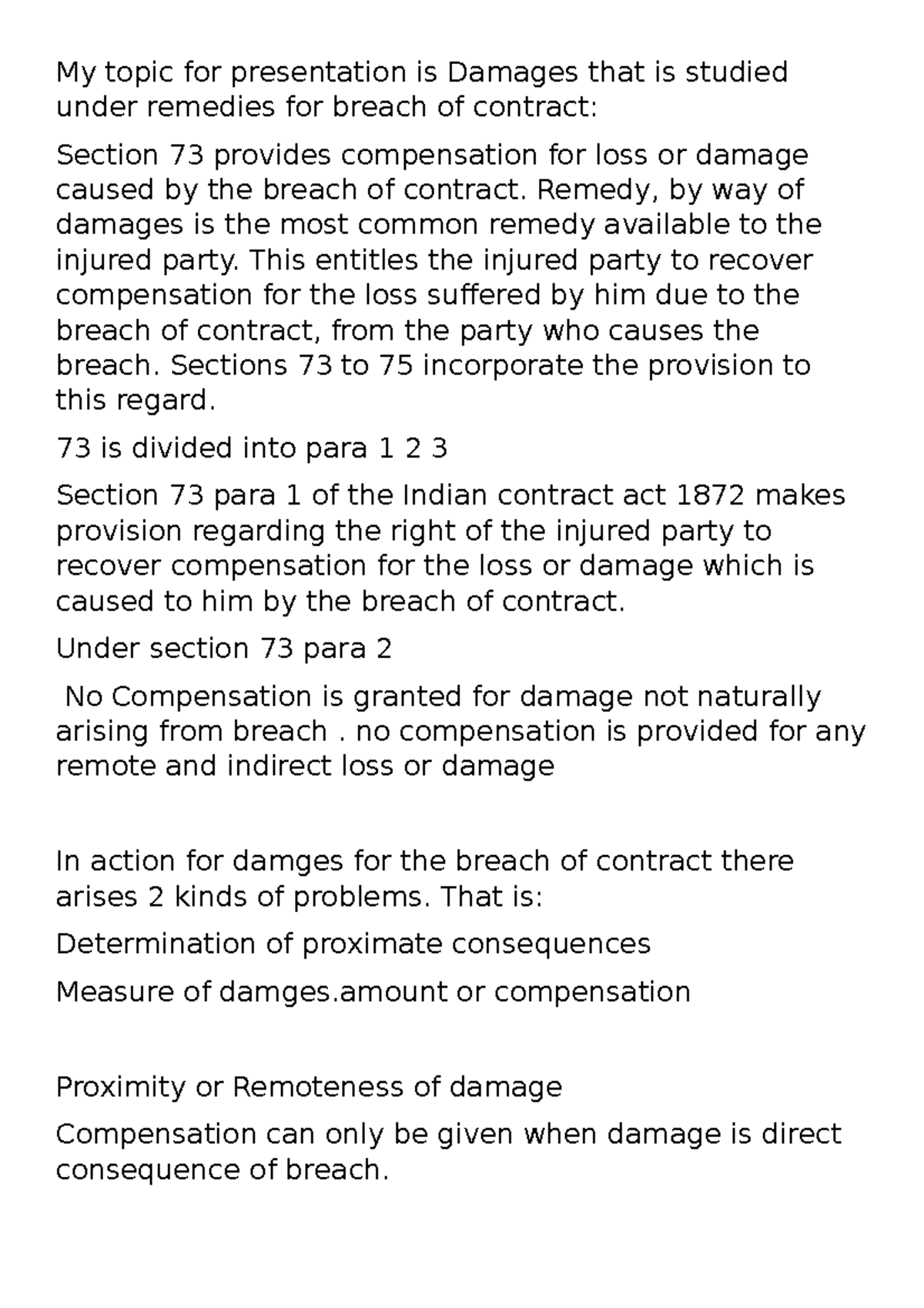 My topic for presentation is Damages that is studied under remedies for breach of contract:

Section 73 provides compensation for loss or damage caused by the breach of contract. Remedy, by way of damages is the most common remedy available to the injured party. This entitles the injured party to recover compensation for the loss suffered by him due to the breach of contract, from the party who causes the breach. Sections 73 to 75 incorporate the provision to this regard.

73 is divided into para 1 2 3

Section 73 para 1 of the Indian contract act 1872 makes provision regarding the right of the injured party to recover compensation for the loss or damage which is caused to him by the breach of contract.

Under section 73 para 2

No Compensation is granted for damage not naturally arising from breach . no compensation is provided for any remote and indirect loss or damage

In action for damges for the breach of contract there arises 2 kinds of problems. That is:

Determination of proximate consequences

Measure of damges.amount or compensation

Proximity or Remoteness of damage

Compensation can only be given when damage is direct consequence of breach.